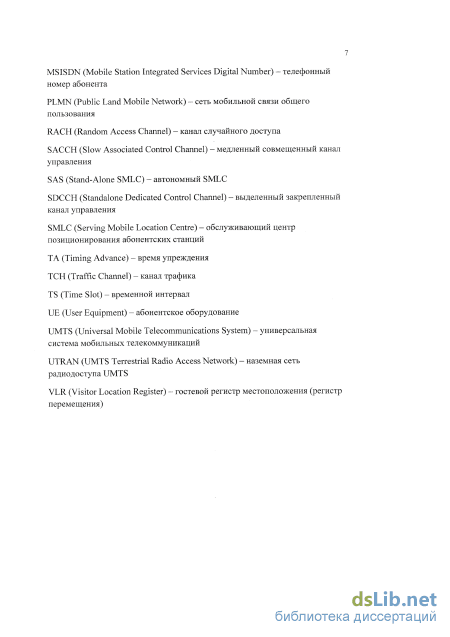 7

MSISDN (Mobile Station Integrated Services Digital Number) – телефонный номер абонента

PLMN (Public Land Mobile Network) – сеть мобильной связи общего пользования

RACH (Random Access Channel) – канал случайного доступа

SACCH (Slow Associated Control Channel) – медленный совмещенный канал управления

SAS (Stand-Alone SMLC) – автономный SMLC

SDCCH (Standalone Dedicated Control Channel) – выделенный закрепленный канал управления

SMLC (Serving Mobile Location Centre) – обслуживающий центр позиционирования абонентских станций

TA (Timing Advance) – время упреждения

TCH (Traffic Channel) – канал трафика

TS (Time Slot) – временной интервал

UE (User Equipment) – абонентское оборудование

UMTS (Universal Mobile Telecommunications System) – универсальная система мобильных телекоммуникаций

UTRAN (UMTS Terrestrial Radio Access Network) – наземная сеть радиодоступа UMTS

VLR (Visitor Location Register) – гостевой регистр местоположения (регистр перемещения)

dsLib.net
библиотека диссертаций